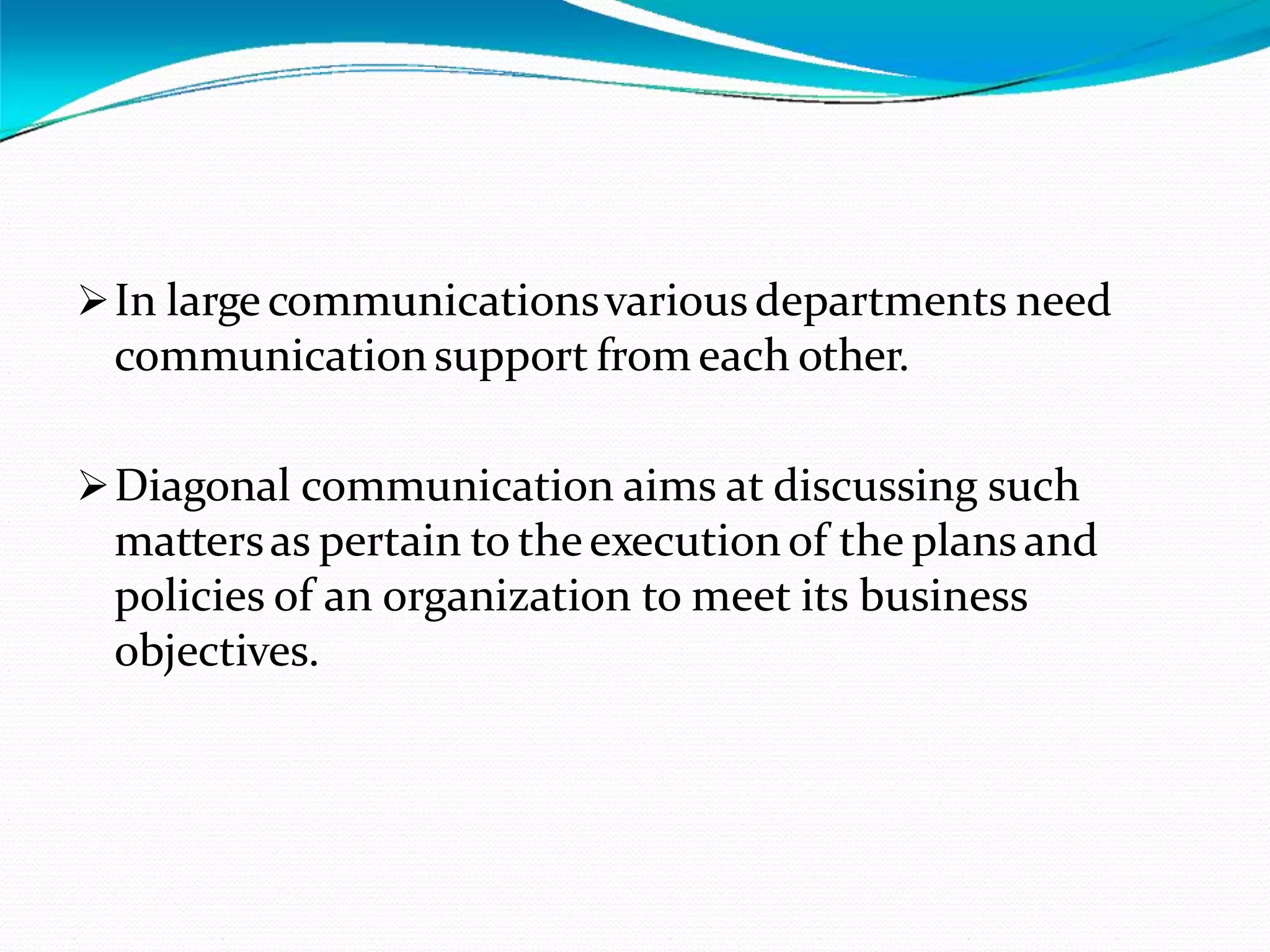 ➢ In large communications various departments need communication support from each other.

➢ Diagonal communication aims at discussing such matters as pertain to the execution of the plans and policies of an organization to meet its business objectives.